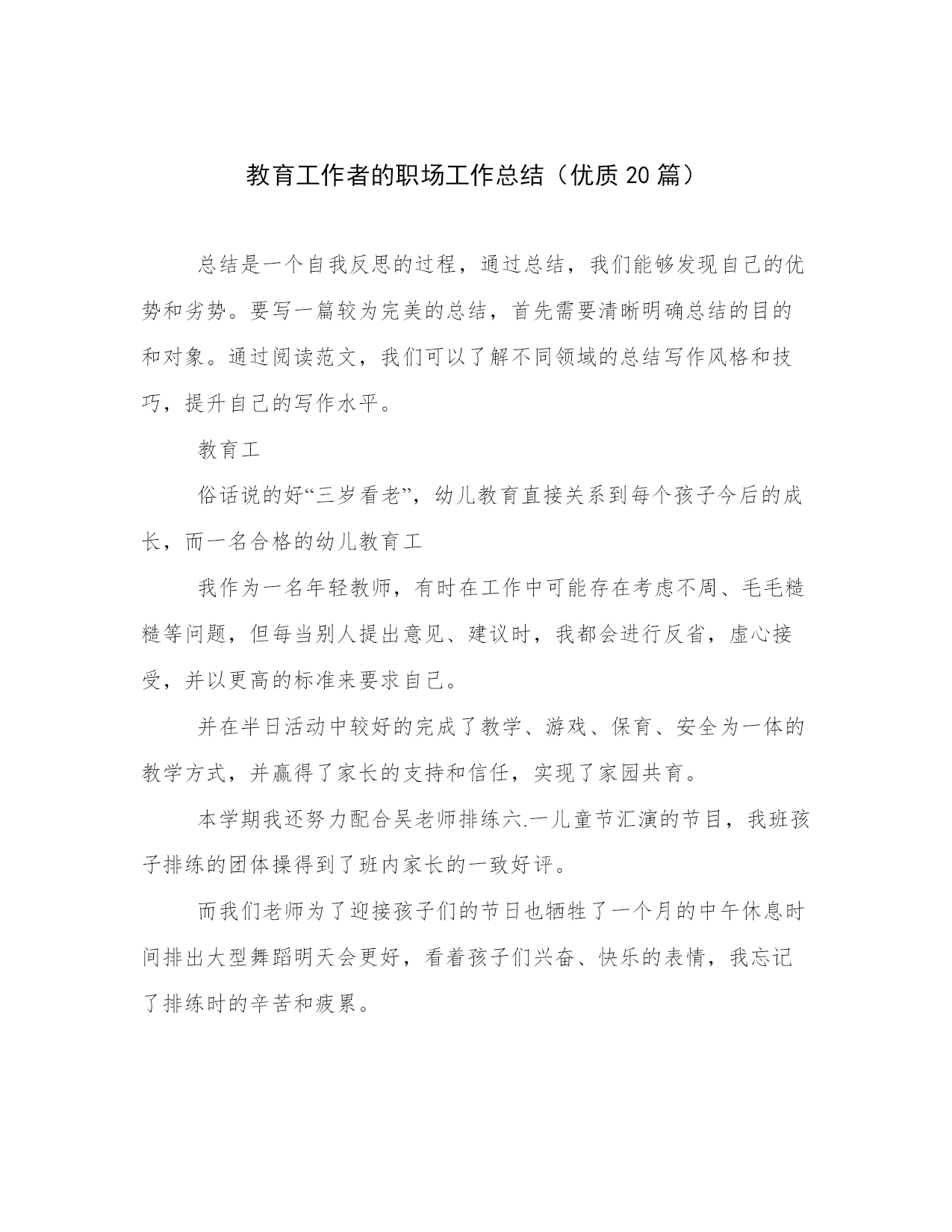 教育工作者的职场工作总结（优质20篇）

总结是一个自我反思的过程，通过总结，我们能够发现自己的优势和劣势。要写一篇较为完美的总结，首先需要清晰明确总结的目的和对象。通过阅读范文，我们可以了解不同领域的总结写作风格和技巧，提升自己的写作水平。

教育工

俗话说的好“三岁看老”，幼儿教育直接关系到每个孩子今后的成长，而一名合格的幼儿教育工

我作为一名年轻教师，有时在工作中可能存在考虑不周、毛毛糙糙等问题，但每当别人提出意见、建议时，我都会进行反省，虚心接受，并以更高的标准来要求自己。

并在半日活动中较好的完成了教学、游戏、保育、安全为一体的教学方式，并赢得了家长的支持和信任，实现了家园共育。

本学期我还努力配合吴老师排练六.一儿童节汇演的节目，我班孩子排练的团体操得到了班内家长的一致好评。

而我们老师为了迎接孩子们的节日也牺牲了一个月的中午休息时间排出大型舞蹈明天会更好，看着孩子们兴奋、快乐的表情，我忘记了排练时的辛苦和疲累。